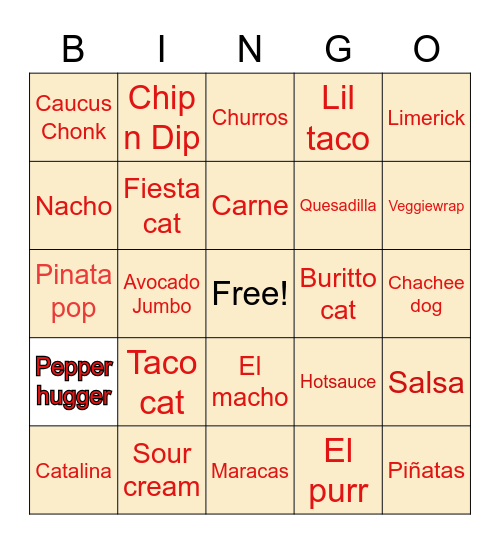 | B | I | N | G | O |
|---|---|---|---|---|
| Caucus Chonk | Chip n Dip | Churros | Lil taco | Limerick |
| Nacho | Fiesta cat | Carne | Quesadilla | Veggiewrap |
| Pinata pop | Avocado Jumbo | Free! | Buritto cat | Chachee dog |
| Pepper hugger | Taco cat | El macho | Hotsauce | Salsa |
| Catalina | Sour cream | Maracas | El purr | Piñatas |